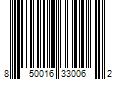 8 50016 33006 2